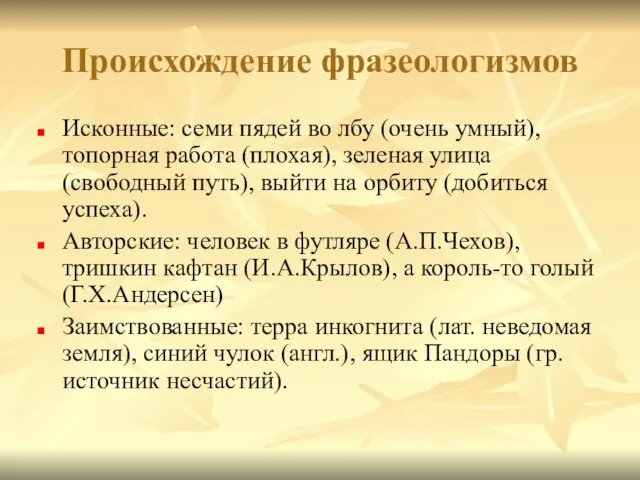 Происхождение фразеологизмов

Исконные: семи пядей во лбу (очень умный), топорная работа (плохая), зеленая улица (свободный путь), выйти на орбиту (добиться успеха).

Авторские: человек в футляре (А.П.Чехов), тришкин кафтан (И.А.Крылов), а король-то голый (Г.Х.Андерсен)

Заимствованные: терра инкогнита (лат. неведомая земля), синий чулок (англ.), ящик Пандоры (гр. источник несчастий).